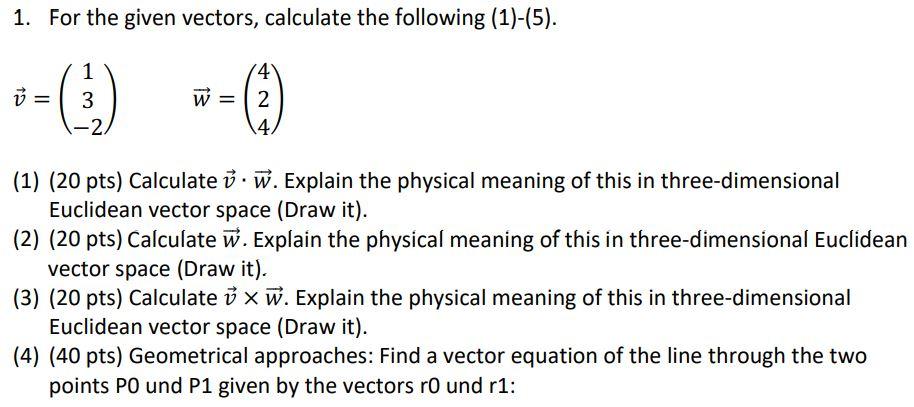 1. For the given vectors, calculate the following (1)-(5).

$\vec{v} = \begin{pmatrix} 1 \\ 3 \\ -2 \end{pmatrix}$ $\vec{w} = \begin{pmatrix} 4 \\ 2 \\ 4 \end{pmatrix}$

(1) (20 pts) Calculate $\vec{v} \cdot \vec{w}$. Explain the physical meaning of this in three-dimensional Euclidean vector space (Draw it).
(2) (20 pts) Calculate $\vec{w}$. Explain the physical meaning of this in three-dimensional Euclidean vector space (Draw it).
(3) (20 pts) Calculate $\vec{v} \times \vec{w}$. Explain the physical meaning of this in three-dimensional Euclidean vector space (Draw it).
(4) (40 pts) Geometrical approaches: Find a vector equation of the line through the two points P0 und P1 given by the vectors r0 und r1: